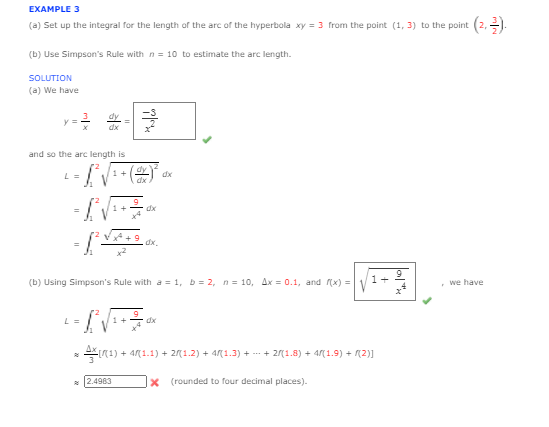 EXAMPLE 3

(a) Set up the integral for the length of the arc of the hyperbola $xy = 3$ from the point $(1, 3)$ to the point $\left(2, \frac{3}{2}\right)$.

(b) Use Simpson's Rule with $n = 10$ to estimate the arc length.

SOLUTION

(a) We have

$y = \frac{3}{x}$   $\frac{dy}{dx} = \frac{-3}{x^2}$

and so the arc length is

$L = \int_1^2 \sqrt{1 + \left(\frac{dy}{dx}\right)^2}\, dx$

$= \int_1^2 \sqrt{1 + \frac{9}{x^4}}\, dx$

$= \int_1^2 \frac{\sqrt{x^4 + 9}}{x^2}\, dx.$

(b) Using Simpson's Rule with $a = 1$, $b = 2$, $n = 10$, $\Delta x = 0.1$, and $f(x) = \sqrt{1 + \frac{9}{x^4}}$ , we have

$L = \int_1^2 \sqrt{1 + \frac{9}{x^4}}\, dx$

$\approx \frac{\Delta x}{3}[f(1) + 4f(1.1) + 2f(1.2) + 4f(1.3) + \cdots + 2f(1.8) + 4f(1.9) + f(2)]$

$\approx$ 2.4983 (rounded to four decimal places).